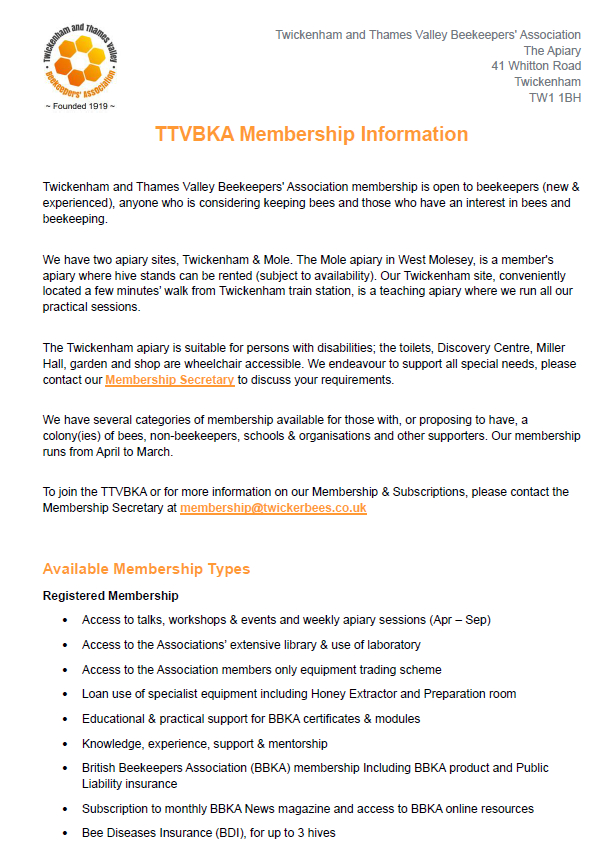 Twickenham and Thames Valley
Beekeepers' Association
~ Founded 1919 ~

Twickenham and Thames Valley Beekeepers' Association
The Apiary
41 Whitton Road
Twickenham
TW1 1BH

TTVBKA Membership Information

Twickenham and Thames Valley Beekeepers' Association membership is open to beekeepers (new & experienced), anyone who is considering keeping bees and those who have an interest in bees and beekeeping.

We have two apiary sites, Twickenham & Mole. The Mole apiary in West Molesey, is a member's apiary where hive stands can be rented (subject to availability). Our Twickenham site, conveniently located a few minutes' walk from Twickenham train station, is a teaching apiary where we run all our practical sessions.

The Twickenham apiary is suitable for persons with disabilities; the toilets, Discovery Centre, Miller Hall, garden and shop are wheelchair accessible. We endeavour to support all special needs, please contact our Membership Secretary to discuss your requirements.

We have several categories of membership available for those with, or proposing to have, a colony(ies) of bees, non-beekeepers, schools & organisations and other supporters. Our membership runs from April to March.

To join the TTVBKA or for more information on our Membership & Subscriptions, please contact the Membership Secretary at membership@twickerbees.co.uk

Available Membership Types

Registered Membership

• Access to talks, workshops & events and weekly apiary sessions (Apr – Sep)
• Access to the Associations' extensive library & use of laboratory
• Access to the Association members only equipment trading scheme
• Loan use of specialist equipment including Honey Extractor and Preparation room
• Educational & practical support for BBKA certificates & modules
• Knowledge, experience, support & mentorship
• British Beekeepers Association (BBKA) membership Including BBKA product and Public Liability insurance
• Subscription to monthly BBKA News magazine and access to BBKA online resources
• Bee Diseases Insurance (BDI), for up to 3 hives